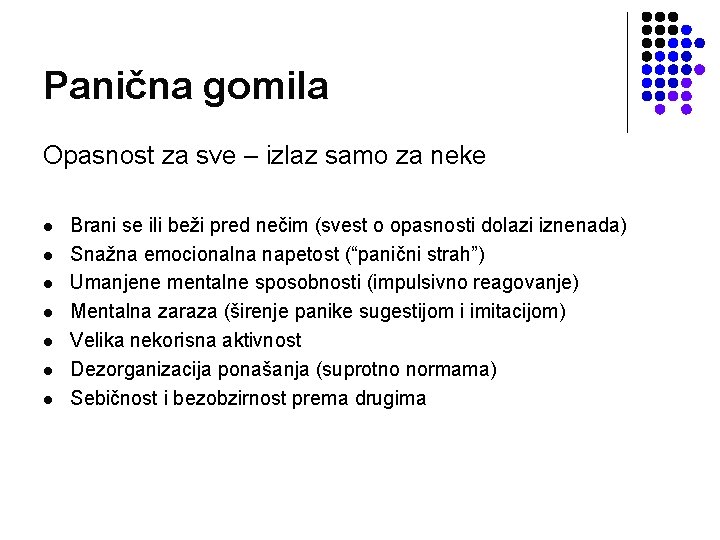 Panična gomila

Opasnost za sve – izlaz samo za neke

- Brani se ili beži pred nečim (svest o opasnosti dolazi iznenada)
- Snažna emocionalna napetost (“panični strah”)
- Umanjene mentalne sposobnosti (impulsivno reagovanje)
- Mentalna zaraza (širenje panike sugestijom i imitacijom)
- Velika nekorisna aktivnost
- Dezorganizacija ponašanja (suprotno normama)
- Sebičnost i bezobzirnost prema drugima